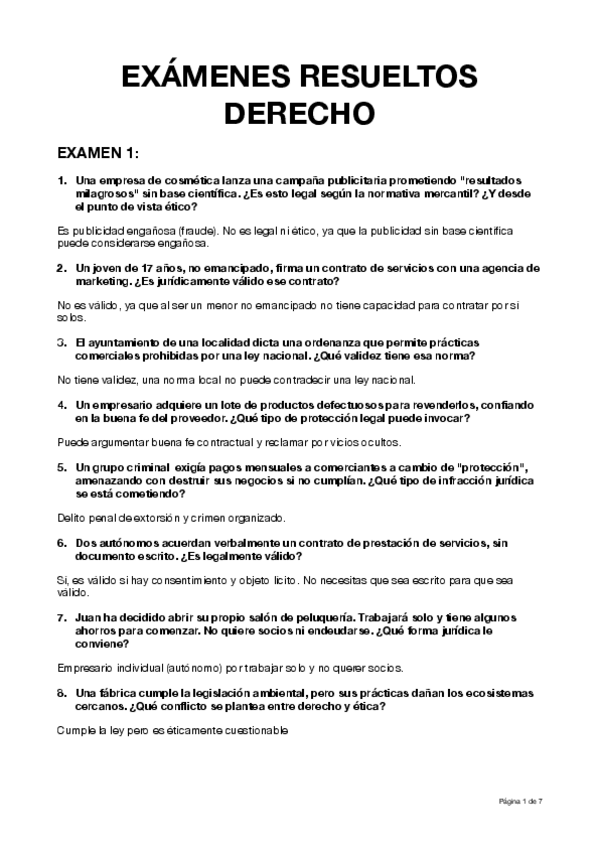 EXÁMENES RESUELTOS DERECHO

EXAMEN 1:

1. Una empresa de cosmética lanza una campaña publicitaria prometiendo "resultados milagrosos" sin base científica. ¿Es esto legal según la normativa mercantil? ¿Y desde el punto de vista ético?

Es publicidad engañosa (fraude). No es legal ni ético, ya que la publicidad sin base científica puede considerarse engañosa.

2. Un joven de 17 años, no emancipado, firma un contrato de servicios con una agencia de marketing. ¿Es jurídicamente válido ese contrato?

No es válido, ya que al ser un menor no emancipado no tiene capacidad para contratar por si solos.

3. El ayuntamiento de una localidad dicta una ordenanza que permite prácticas comerciales prohibidas por una ley nacional. ¿Qué validez tiene esa norma?

No tiene validez, una norma local no puede contradecir una ley nacional.

4. Un empresario adquiere un lote de productos defectuosos para revenderlos, confiando en la buena fe del proveedor. ¿Qué tipo de protección legal puede invocar?

Puede argumentar buena fe contractual y reclamar por vicios ocultos.

5. Un grupo criminal exigía pagos mensuales a comerciantes a cambio de "protección", amenazando con destruir sus negocios si no cumplían. ¿Qué tipo de infracción jurídica se está cometiendo?

Delito penal de extorsión y crimen organizado.

6. Dos autónomos acuerdan verbalmente un contrato de prestación de servicios, sin documento escrito. ¿Es legalmente válido?

Si, es válido si hay consentimiento y objeto licito. No necesitas que sea escrito para que sea válido.

7. Juan ha decidido abrir su propio salón de peluquería. Trabajará solo y tiene algunos ahorros para comenzar. No quiere socios ni endeudarse. ¿Qué forma jurídica le conviene?

Empresario individual (autónomo) por trabajar solo y no querer socios.

8. Una fábrica cumple la legislación ambiental, pero sus prácticas dañan los ecosistemas cercanos. ¿Qué conflicto se plantea entre derecho y ética?

Cumple la ley pero es éticamente cuestionable

Página 1 de 7